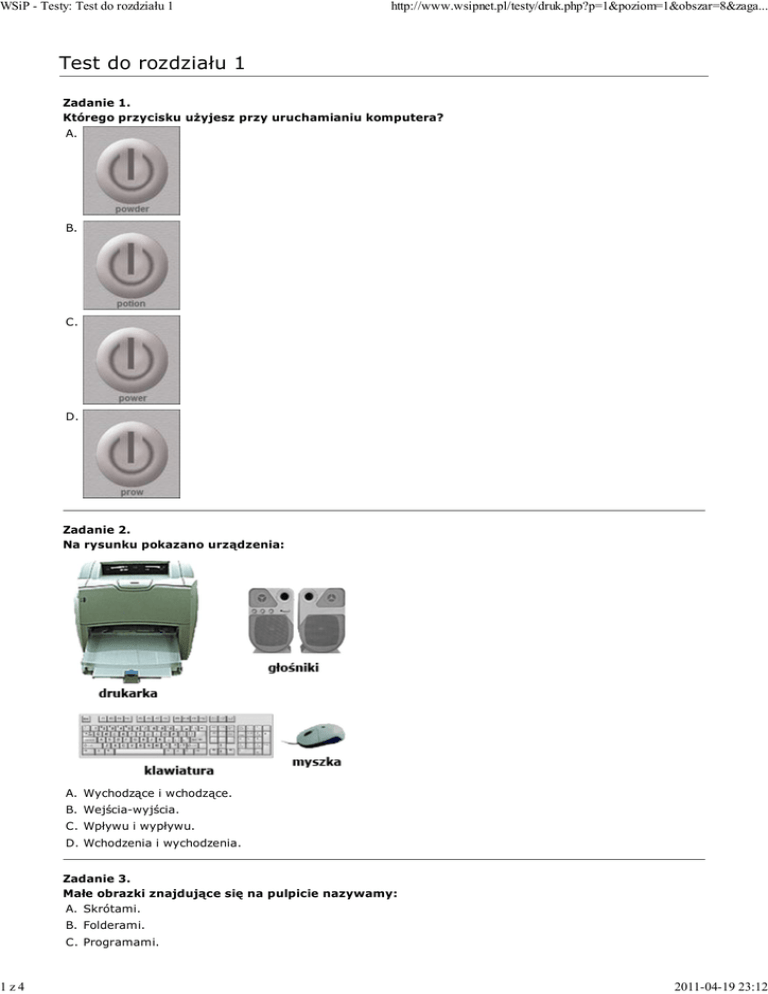 WSiP - Testy: Test do rozdziału 1

http://www.wsipnet.pl/testy/druk.php?p=1&poziom=1&obszar=8&zaga...

Test do rozdziału 1

Zadanie 1.
Którego przycisku użyjesz przy uruchamianiu komputera?

A.
powder

B.
potion

C.
power

D.
prow

Zadanie 2.
Na rysunku pokazano urządzenia:

drukarka

głośniki

klawiatura

myszka

A. Wychodzące i wchodzące.
B. Wejścia-wyjścia.
C. Wpływu i wypływu.
D. Wchodzenia i wychodzenia.

Zadanie 3.
Małe obrazki znajdujące się na pulpicie nazywamy:
A. Skrótami.
B. Folderami.
C. Programami.

1 z 4

2011-04-19 23:12